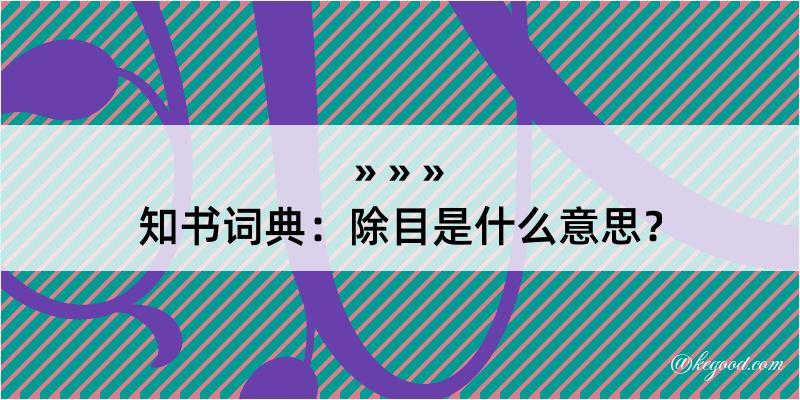 » » »
知书词典：除目是什么意思？

@kegood.com